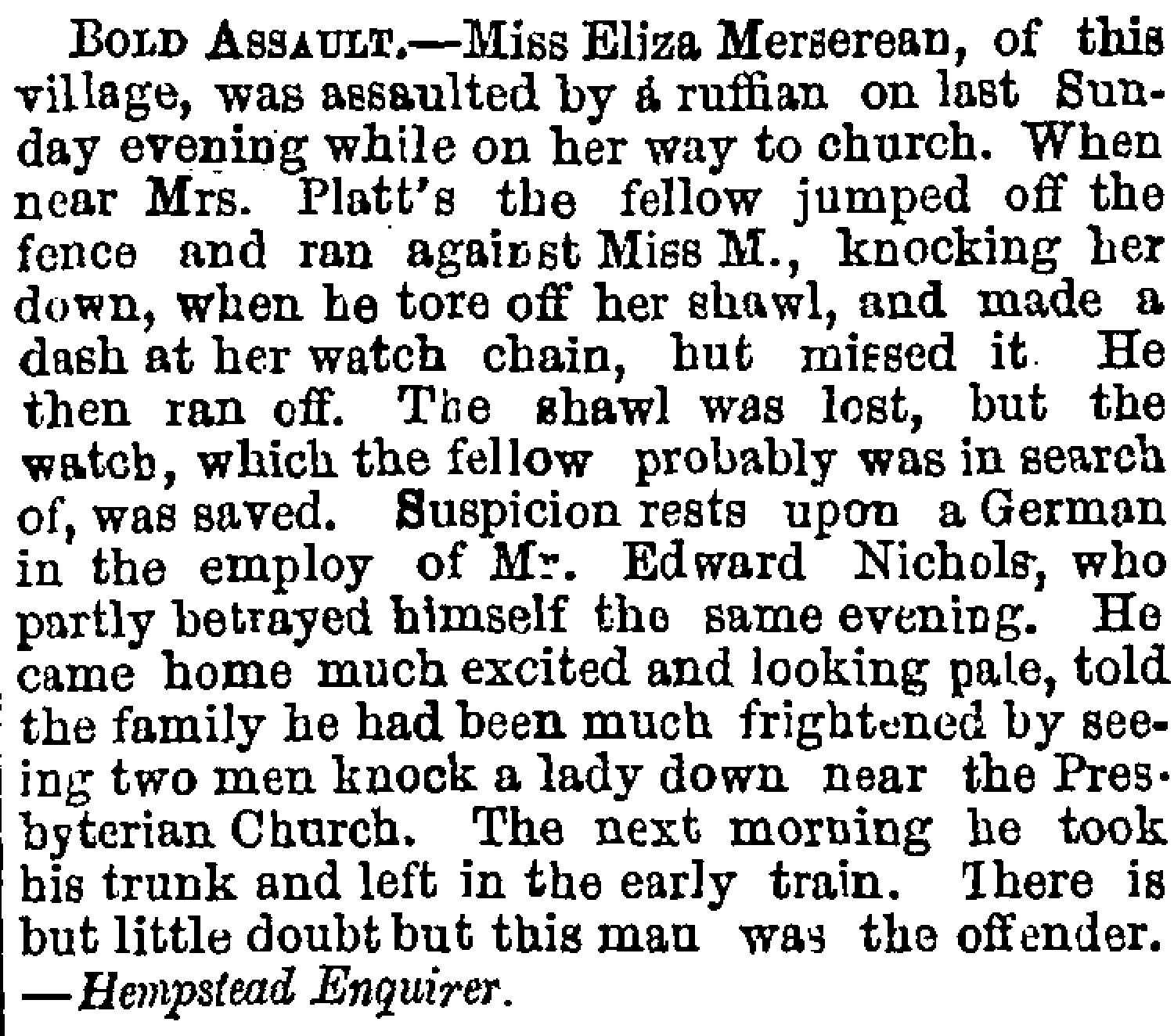 BOLD ASSAULT.—Miss Eliza Mersereau, of this village, was assaulted by a ruffian on last Sunday evening while on her way to church. When near Mrs. Platt's the fellow jumped off the fence and ran against Miss M., knocking her down, when he tore off her shawl, and made a dash at her watch chain, but missed it. He then ran off. The shawl was lost, but the watch, which the fellow probably was in search of, was saved. Suspicion rests upon a German in the employ of Mr. Edward Nichols, who partly betrayed himself the same evening. He came home much excited and looking pale, told the family he had been much frightened by seeing two men knock a lady down near the Presbyterian Church. The next morning he took his trunk and left in the early train. There is but little doubt but this man was the offender. —Hempstead Enquirer.